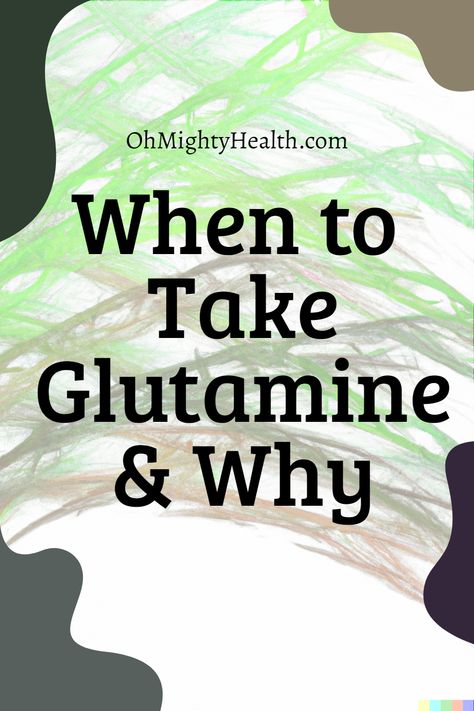 OhMightyHealth.com

When to Take Glutamine & Why